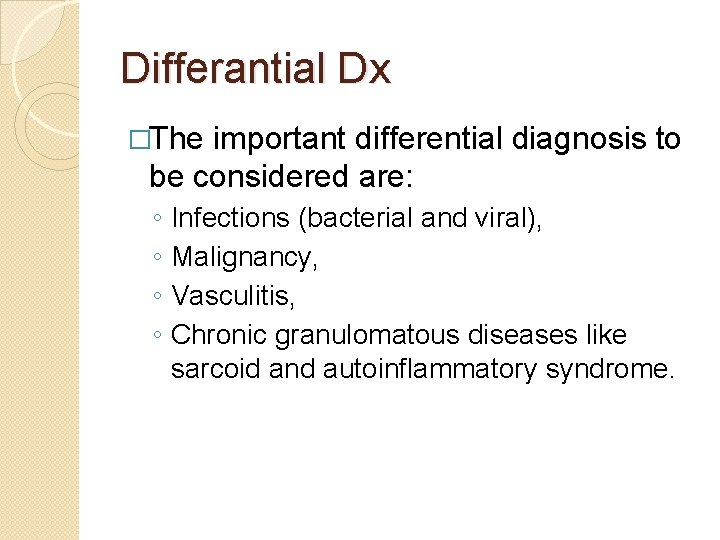 Differantial Dx

□The important differential diagnosis to be considered are:

◦ Infections (bacterial and viral),
◦ Malignancy,
◦ Vasculitis,
◦ Chronic granulomatous diseases like sarcoid and autoinflammatory syndrome.